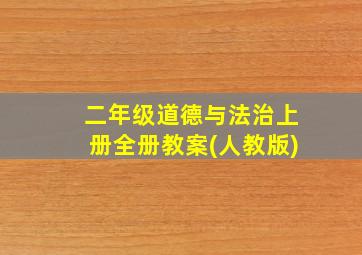 二年级道德与法治上册全册教案(人教版)